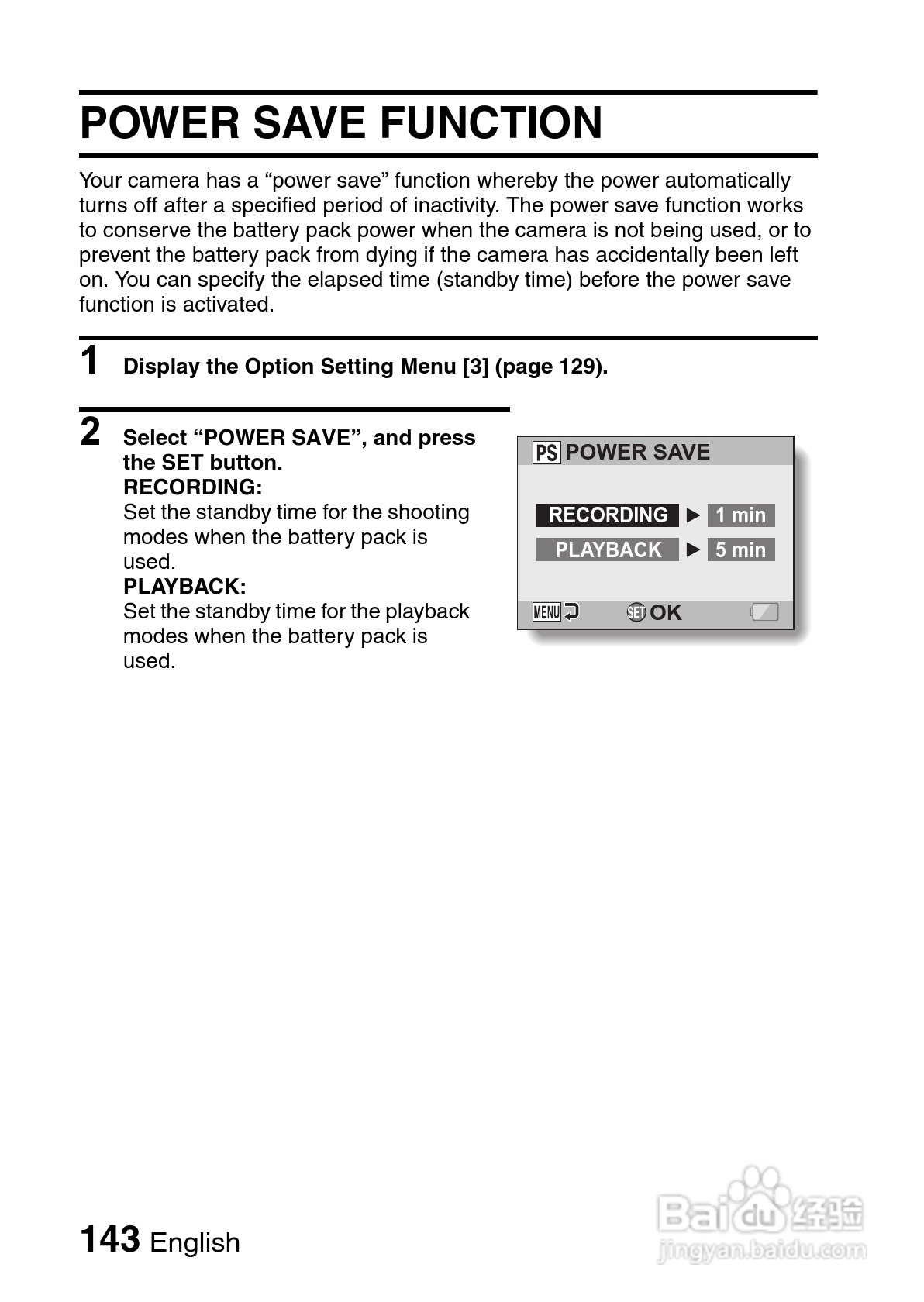 POWER SAVE FUNCTION

Your camera has a “power save” function whereby the power automatically turns off after a specified period of inactivity. The power save function works to conserve the battery pack power when the camera is not being used, or to prevent the battery pack from dying if the camera has accidentally been left on. You can specify the elapsed time (standby time) before the power save function is activated.

1 Display the Option Setting Menu [3] (page 129).

2 Select “POWER SAVE”, and press the SET button.
RECORDING:
Set the standby time for the shooting modes when the battery pack is used.
PLAYBACK:
Set the standby time for the playback modes when the battery pack is used.

PS POWER SAVE
RECORDING ▶ 1 min
PLAYBACK ▶ 5 min
MENU SET OK

143 English

Baidu经验
jingyan.baidu.com